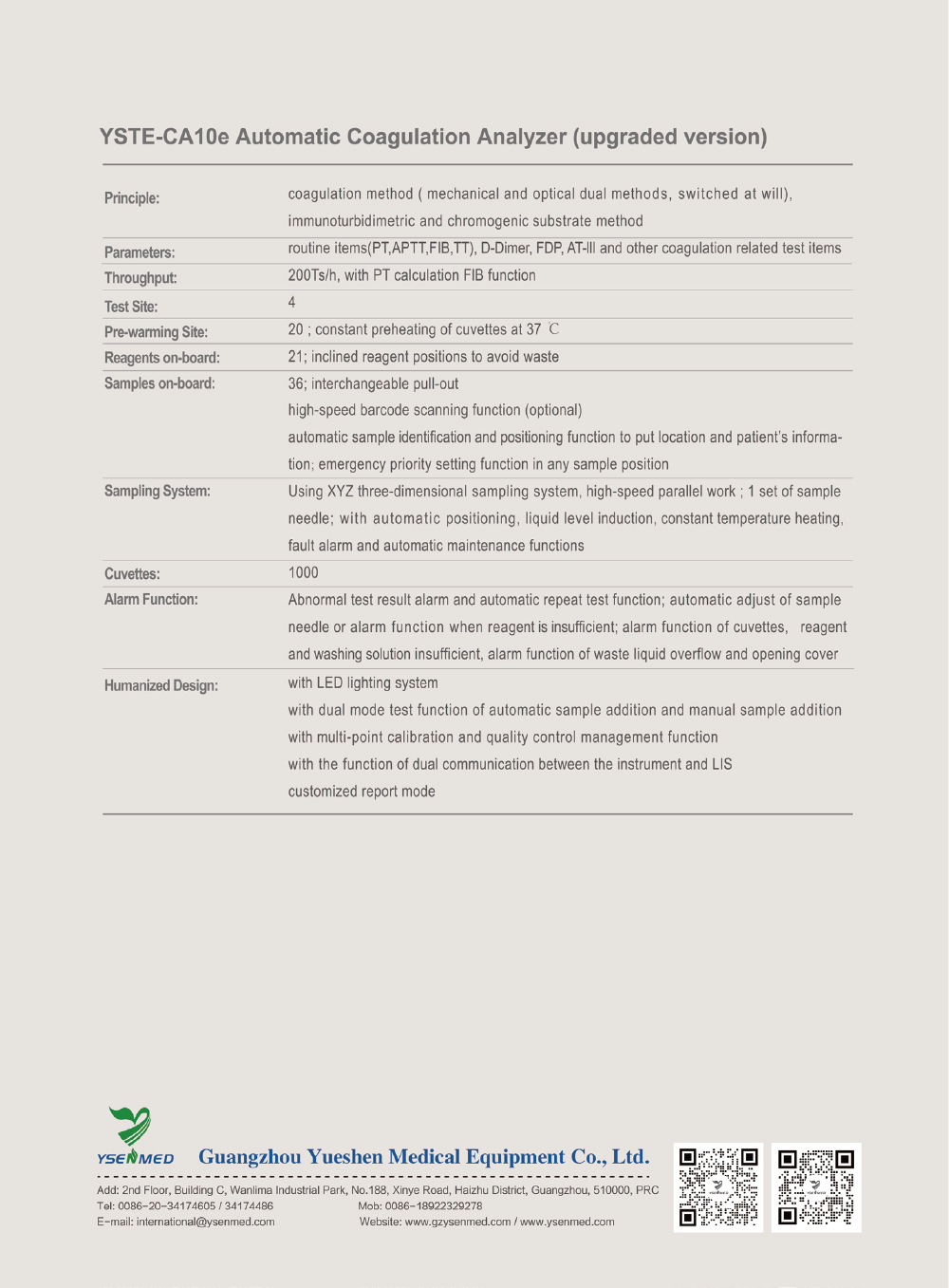 YSTE-CA10e Automatic Coagulation Analyzer (upgraded version)

| | |
|---|---|
| Principle: | coagulation method ( mechanical and optical dual methods, switched at will), immunoturbidimetric and chromogenic substrate method |
| Parameters: | routine items(PT,APTT,FIB,TT), D-Dimer, FDP, AT-Ⅲ and other coagulation related test items |
| Throughput: | 200Ts/h, with PT calculation FIB function |
| Test Site: | 4 |
| Pre-warming Site: | 20 ; constant preheating of cuvettes at 37 ℃ |
| Reagents on-board: | 21; inclined reagent positions to avoid waste |
| Samples on-board: | 36; interchangeable pull-out<br>high-speed barcode scanning function (optional)<br>automatic sample identification and positioning function to put location and patient's information; emergency priority setting function in any sample position |
| Sampling System: | Using XYZ three-dimensional sampling system, high-speed parallel work ; 1 set of sample needle; with automatic positioning, liquid level induction, constant temperature heating, fault alarm and automatic maintenance functions |
| Cuvettes: | 1000 |
| Alarm Function: | Abnormal test result alarm and automatic repeat test function; automatic adjust of sample needle or alarm function when reagent is insufficient; alarm function of cuvettes, reagent and washing solution insufficient, alarm function of waste liquid overflow and opening cover |
| Humanized Design: | with LED lighting system<br>with dual mode test function of automatic sample addition and manual sample addition<br>with multi-point calibration and quality control management function<br>with the function of dual communication between the instrument and LIS<br>customized report mode |

YSENMED Guangzhou Yueshen Medical Equipment Co., Ltd.
Add: 2nd Floor, Building C, Wanlima Industrial Park, No.188, Xinye Road, Haizhu District, Guangzhou, 510000, PRC
Tel: 0086-20-34174605 / 34174486 Mob: 0086-18922329278
E-mail: international@ysenmed.com Website: www.gzysenmed.com / www.ysenmed.com